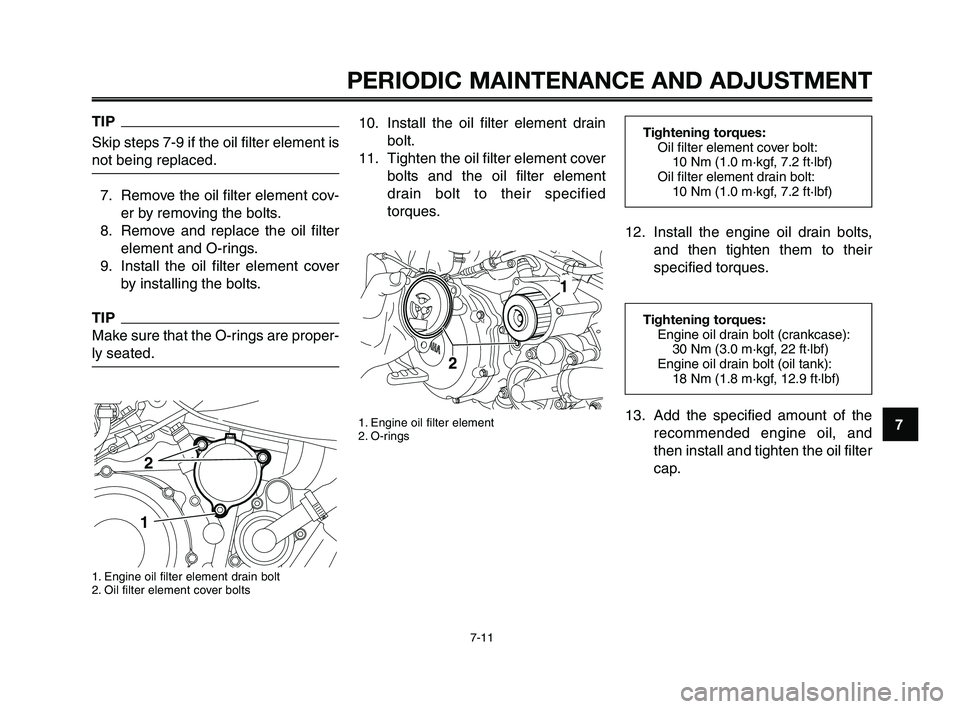 PERIODIC MAINTENANCE AND ADJUSTMENT

TIP

Skip steps 7-9 if the oil filter element is not being replaced.

7. Remove the oil filter element cover by removing the bolts.
8. Remove and replace the oil filter element and O-rings.
9. Install the oil filter element cover by installing the bolts.

TIP

Make sure that the O-rings are properly seated.

2

1

1. Engine oil filter element drain bolt
2. Oil filter element cover bolts

10. Install the oil filter element drain bolt.
11. Tighten the oil filter element cover bolts and the oil filter element drain bolt to their specified torques.

1

2

1. Engine oil filter element
2. O-rings

Tightening torques:
Oil filter element cover bolt:
10 Nm (1.0 m·kgf, 7.2 ft·lbf)
Oil filter element drain bolt:
10 Nm (1.0 m·kgf, 7.2 ft·lbf)

12. Install the engine oil drain bolts, and then tighten them to their specified torques.

Tightening torques:
Engine oil drain bolt (crankcase):
30 Nm (3.0 m·kgf, 22 ft·lbf)
Engine oil drain bolt (oil tank):
18 Nm (1.8 m·kgf, 12.9 ft·lbf)

13. Add the specified amount of the recommended engine oil, and then install and tighten the oil filter cap.

7

7-11

carmanualsonline.info